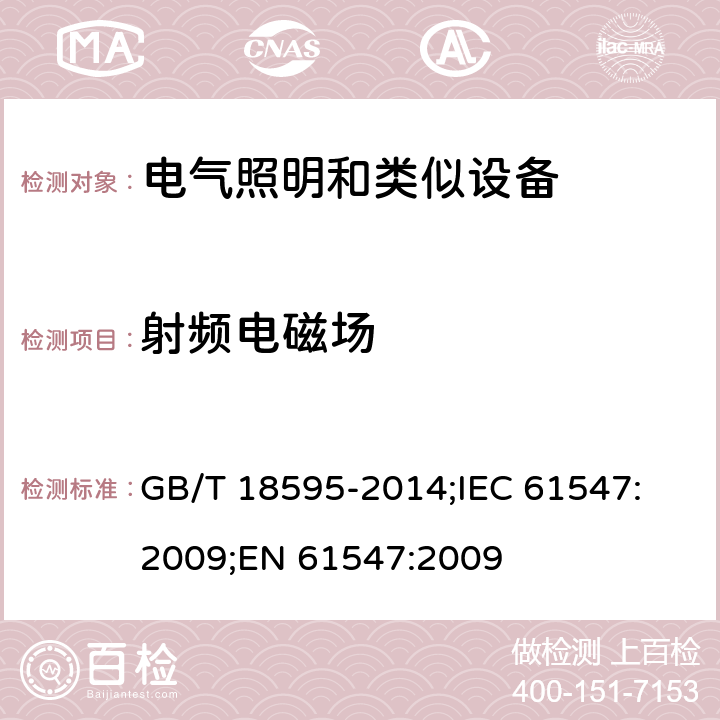 MA

CNAS

AC

ilac-MRA

检测对象： 电气照明和类似设备

检测项目： 射频电磁场

检测标准： GB/T 18595-2014;IEC 61547:2009;EN 61547:2009

百检
Baijiantest.com

做检测 上百检
400-151-7153